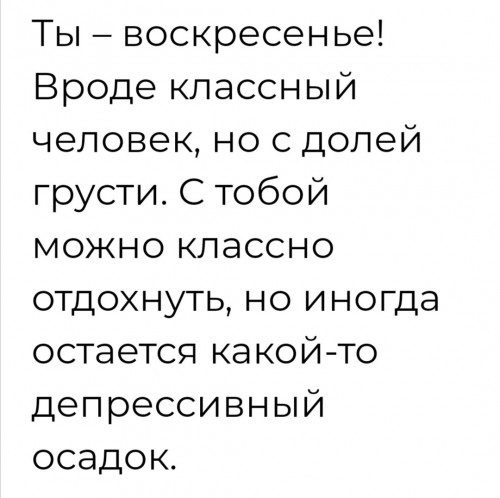 Ты – воскресенье! Вроде классный человек, но с долей грусти. С тобой можно классно отдохнуть, но иногда остается какой-то депрессивный осадок.